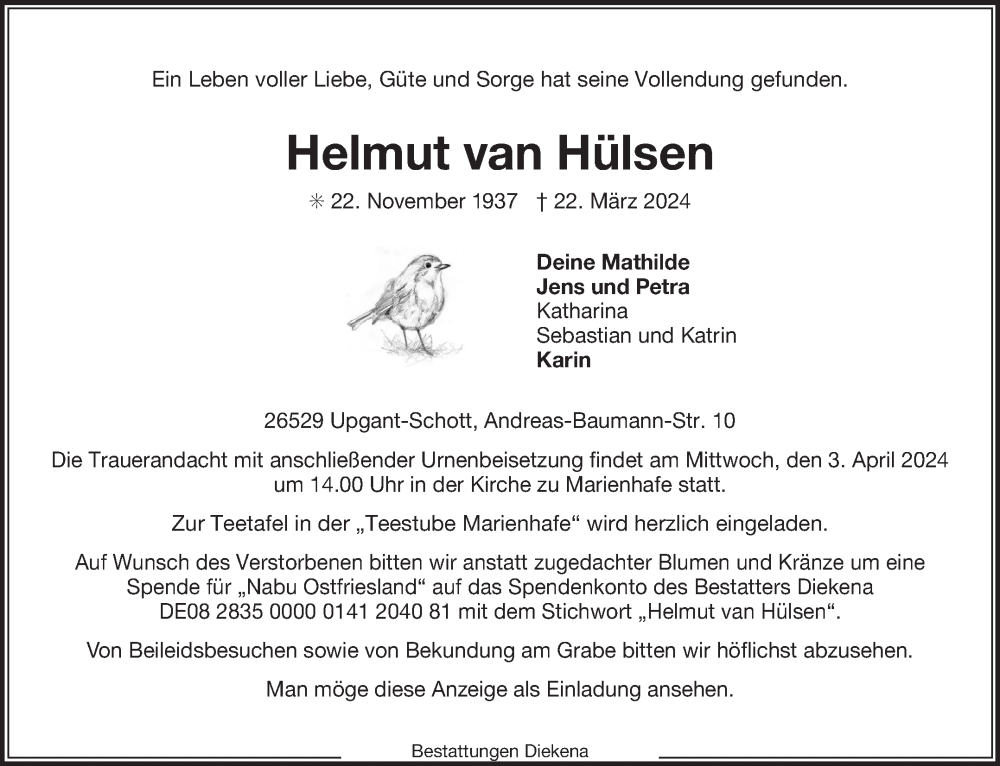 Ein Leben voller Liebe, Güte und Sorge hat seine Vollendung gefunden.

Helmut van Hülsen

✳ 22. November 1937 † 22. März 2024

Deine Mathilde
Jens und Petra
Katharina
Sebastian und Katrin
Karin

26529 Upgant-Schott, Andreas-Baumann-Str. 10

Die Trauerandacht mit anschließender Urnenbeisetzung findet am Mittwoch, den 3. April 2024 um 14.00 Uhr in der Kirche zu Marienhafe statt.

Zur Teetafel in der „Teestube Marienhafe“ wird herzlich eingeladen.

Auf Wunsch des Verstorbenen bitten wir anstatt zugedachter Blumen und Kränze um eine Spende für „Nabu Ostfriesland“ auf das Spendenkonto des Bestatters Diekena DE08 2835 0000 0141 2040 81 mit dem Stichwort „Helmut van Hülsen“.

Von Beileidsbesuchen sowie von Bekundung am Grabe bitten wir höflichst abzusehen.

Man möge diese Anzeige als Einladung ansehen.

Bestattungen Diekena